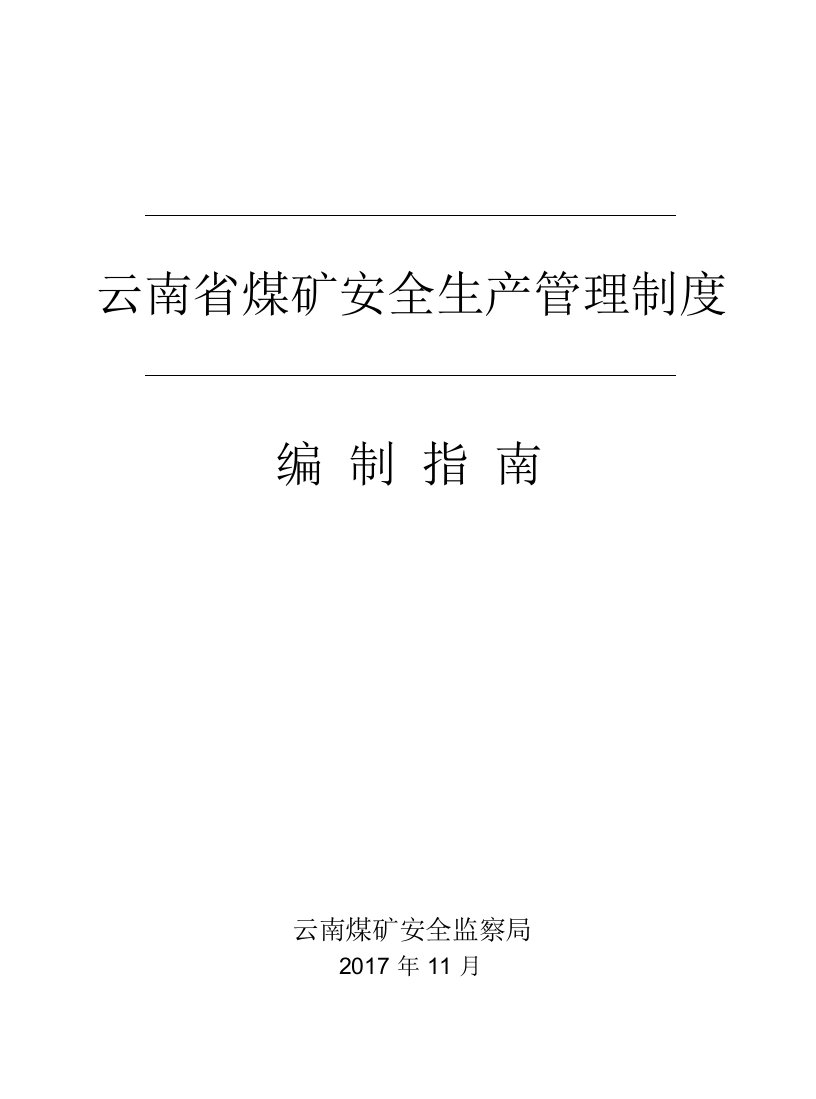 云南省煤矿安全生产管理制度

编 制 指 南

云南煤矿安全监察局
2017 年 11 月